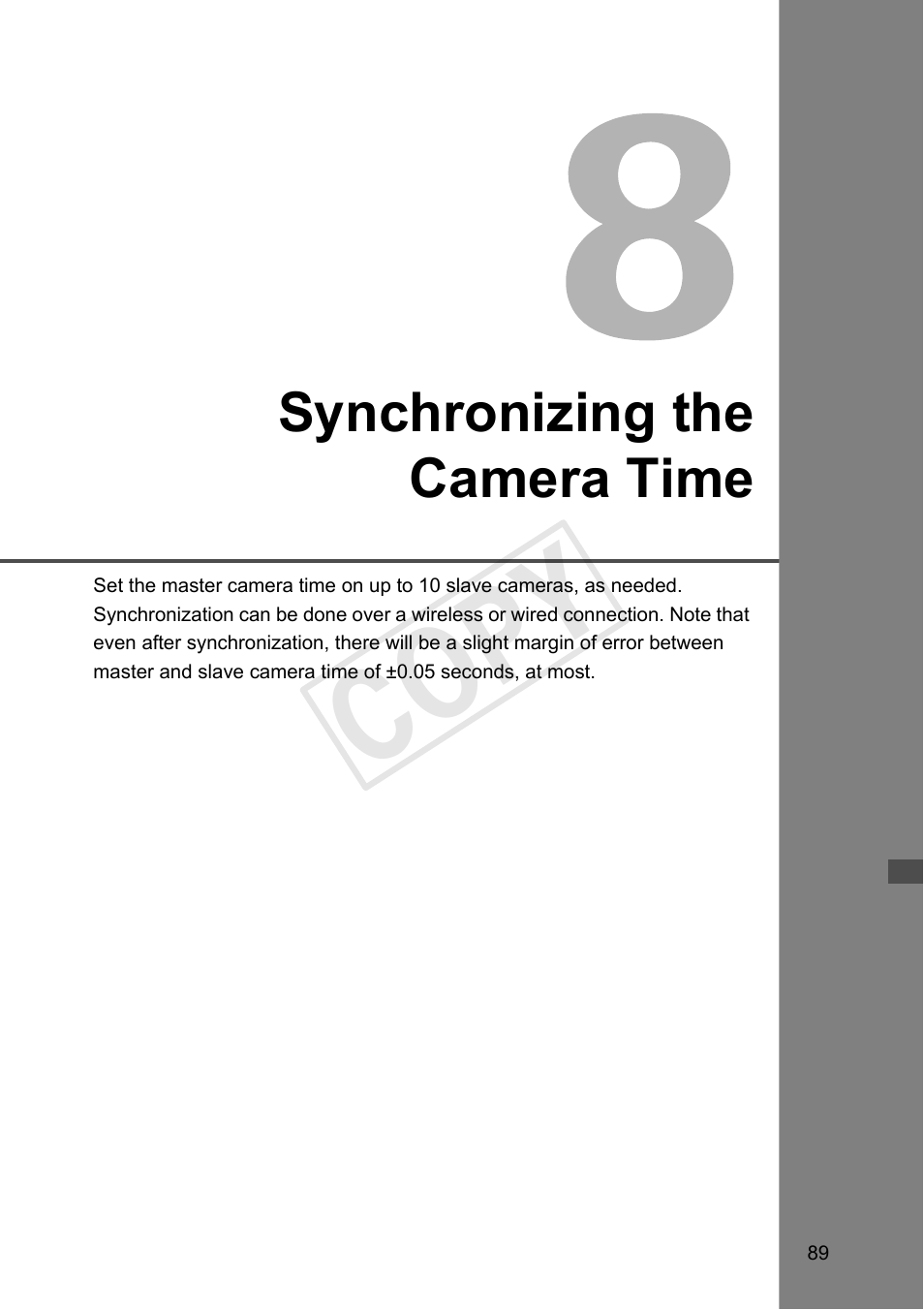 8

Synchronizing the Camera Time

Set the master camera time on up to 10 slave cameras, as needed. Synchronization can be done over a wireless or wired connection. Note that even after synchronization, there will be a slight margin of error between master and slave camera time of ±0.05 seconds, at most.

COPY

89